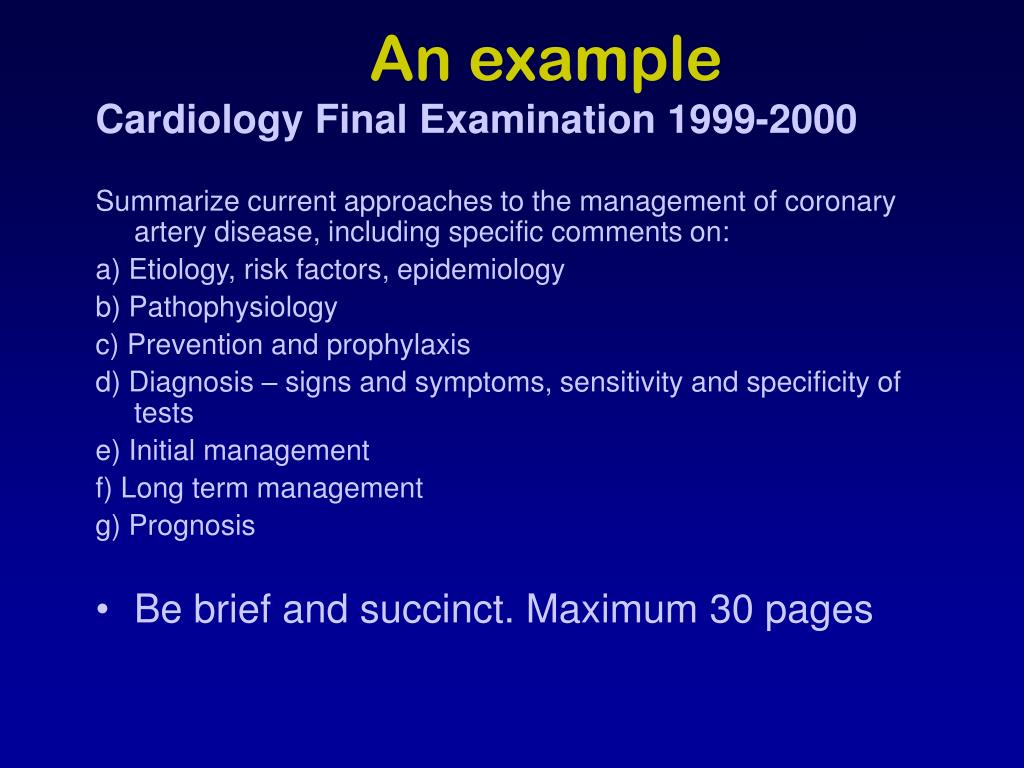 An example
Cardiology Final Examination 1999-2000

Summarize current approaches to the management of coronary artery disease, including specific comments on:
a) Etiology, risk factors, epidemiology
b) Pathophysiology
c) Prevention and prophylaxis
d) Diagnosis – signs and symptoms, sensitivity and specificity of tests
e) Initial management
f) Long term management
g) Prognosis

• Be brief and succinct. Maximum 30 pages